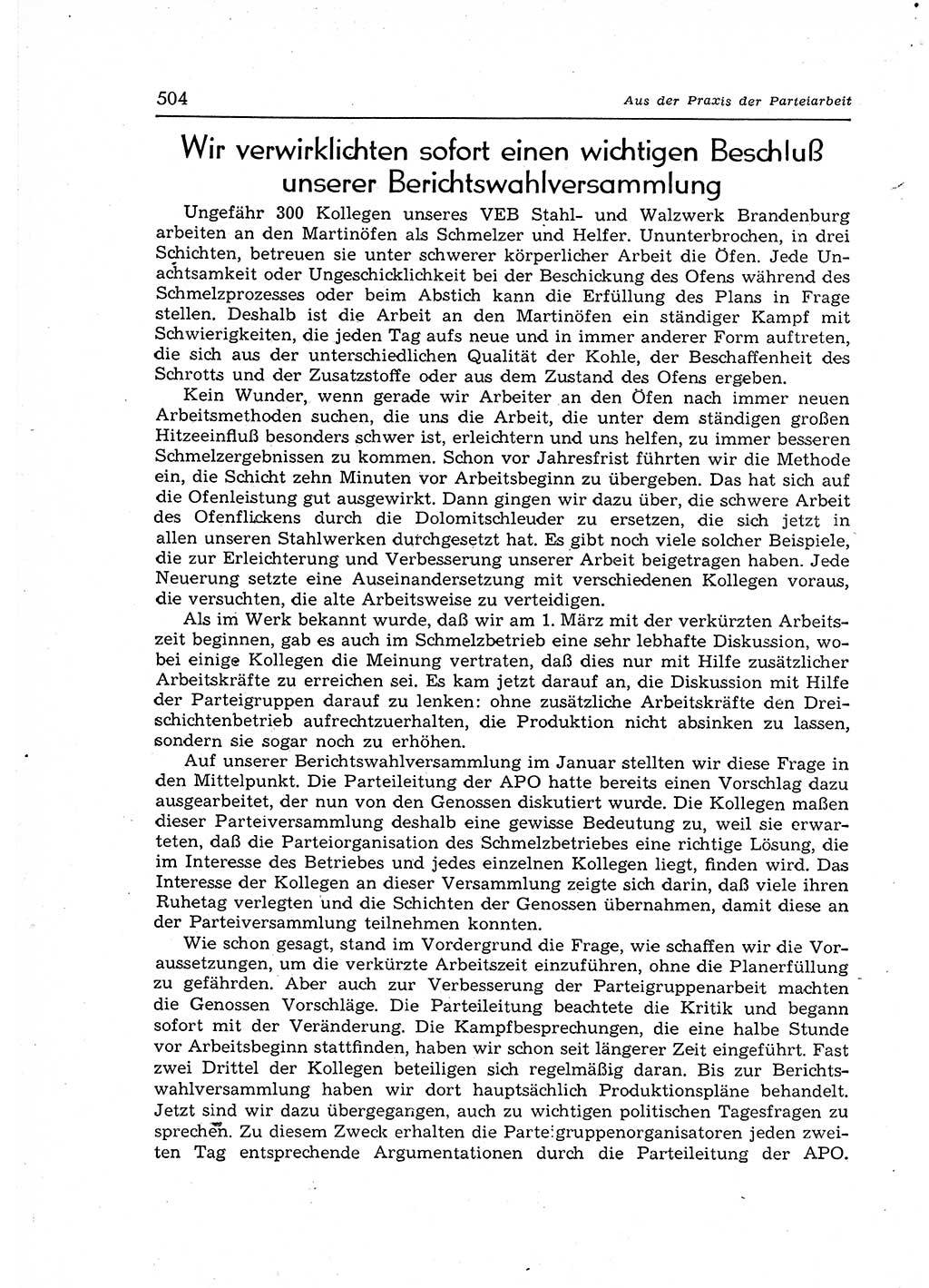 504 Aus der Praxis der Parteiarbeit

Wir verwirklichten sofort einen wichtigen Beschluß unserer Berichtswahlversammlung

Ungefähr 300 Kollegen unseres VEB Stahl- und Walzwerk Brandenburg arbeiten an den Martinöfen als Schmelzer und Helfer. Ununterbrochen, in drei Schichten, betreuen sie unter schwerer körperlicher Arbeit die Öfen. Jede Unachtsamkeit oder Ungeschicklichkeit bei der Beschickung des Ofens während des Schmelzprozesses oder beim Abstich kann die Erfüllung des Plans in Frage stellen. Deshalb ist die Arbeit an den Martinöfen ein ständiger Kampf mit Schwierigkeiten, die jeden Tag aufs neue und in immer anderer Form auftreten, die sich aus der unterschiedlichen Qualität der Kohle, der Beschaffenheit des Schrotts und der Zusatzstoffe oder aus dem Zustand des Ofens ergeben.

Kein Wunder, wenn gerade wir Arbeiter an den Öfen nach immer neuen Arbeitsmethoden suchen, die uns die Arbeit, die unter dem ständigen großen Hitzeeinfluß besonders schwer ist, erleichtern und uns helfen, zu immer besseren Schmelzergebnissen zu kommen. Schon vor Jahresfrist führten wir die Methode ein, die Schicht zehn Minuten vor Arbeitsbeginn zu übergeben. Das hat sich auf die Ofenleistung gut ausgewirkt. Dann gingen wir dazu über, die schwere Arbeit des Ofenflickens durch die Dolomitschleuder zu ersetzen, die sich jetzt in allen unseren Stahlwerken durchgesetzt hat. Es gibt noch viele solcher Beispiele, die zur Erleichterung und Verbesserung unserer Arbeit beigetragen haben. Jede Neuerung setzte eine Auseinandersetzung mit verschiedenen Kollegen voraus, die versuchten, die alte Arbeitsweise zu verteidigen.

Als im Werk bekannt wurde, daß wir am 1. März mit der verkürzten Arbeitszeit beginnen, gab es auch im Schmelzbetrieb eine sehr lebhafte Diskussion, wobei einige Kollegen die Meinung vertraten, daß dies nur mit Hilfe zusätzlicher Arbeitskräfte zu erreichen sei. Es kam jetzt darauf an, die Diskussion mit Hilfe der Parteigruppen darauf zu lenken: ohne zusätzliche Arbeitskräfte den Dreischichtenbetrieb aufrechtzuerhalten, die Produktion nicht absinken zu lassen, sondern sie sogar noch zu erhöhen.

Auf unserer Berichtswahlversammlung im Januar stellten wir diese Frage in den Mittelpunkt. Die Parteileitung der APO hatte bereits einen Vorschlag dazu ausgearbeitet, der nun von den Genossen diskutiert wurde. Die Kollegen maßen dieser Parteiversammlung deshalb eine gewisse Bedeutung zu, weil sie erwarteten, daß die Parteiorganisation des Schmelzbetriebes eine richtige Lösung, die im Interesse des Betriebes und jedes einzelnen Kollegen liegt, finden wird. Das Interesse der Kollegen an dieser Versammlung zeigte sich darin, daß viele ihren Ruhetag verlegten und die Schichten der Genossen übernahmen, damit diese an der Parteiversammlung teilnehmen konnten.

Wie schon gesagt, stand im Vordergrund die Frage, wie schaffen wir die Voraussetzungen, um die verkürzte Arbeitszeit einzuführen, ohne die Planerfüllung zu gefährden. Aber auch zur Verbesserung der Parteigruppenarbeit machten die Genossen Vorschläge. Die Parteileitung beachtete die Kritik und begann sofort mit der Veränderung. Die Kampfbesprechungen, die eine halbe Stunde vor Arbeitsbeginn stattfinden, haben wir schon seit längerer Zeit eingeführt. Fast zwei Drittel der Kollegen beteiligen sich regelmäßig daran. Bis zur Berichtswahlversammlung haben wir dort hauptsächlich Produktionspläne behandelt. Jetzt sind wir dazu übergegangen, auch zu wichtigen politischen Tagesfragen zu sprechen. Zu diesem Zweck erhalten die Parteigruppenorganisatoren jeden zweiten Tag entsprechende Argumentationen durch die Parteileitung der APO.